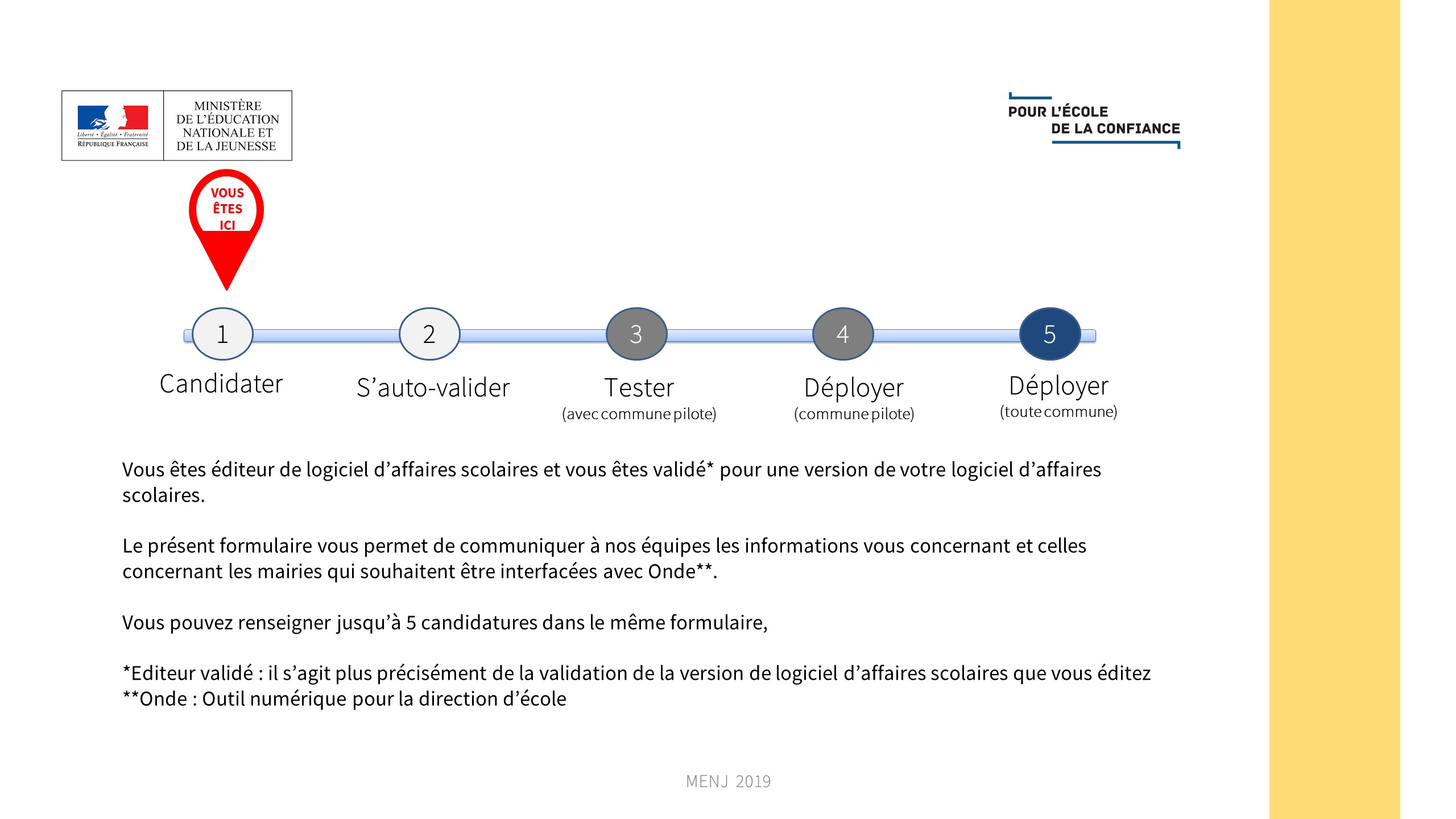 Liberté • Égalité • Fraternité
RÉPUBLIQUE FRANÇAISE

MINISTÈRE DE L'ÉDUCATION NATIONALE ET DE LA JEUNESSE

POUR L'ÉCOLE DE LA CONFIANCE

VOUS ÊTES ICI

1 Candidater

2 S'auto-valider

3 Tester (avec commune pilote)

4 Déployer (commune pilote)

5 Déployer (toute commune)

Vous êtes éditeur de logiciel d'affaires scolaires et vous êtes validé* pour une version de votre logiciel d'affaires scolaires.

Le présent formulaire vous permet de communiquer à nos équipes les informations vous concernant et celles concernant les mairies qui souhaitent être interfacées avec Onde**.

Vous pouvez renseigner jusqu'à 5 candidatures dans le même formulaire,

*Editeur validé : il s'agit plus précisément de la validation de la version de logiciel d'affaires scolaires que vous éditez
**Onde : Outil numérique pour la direction d'école

MENJ 2019